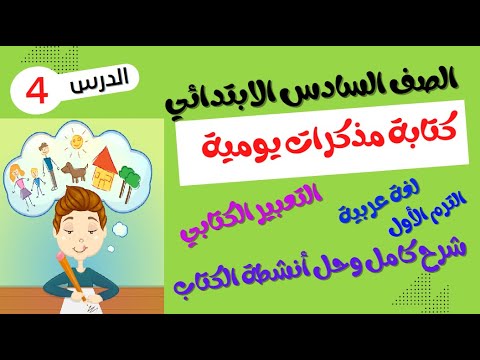 الدرس 4

الصف السادس الابتدائي

كتابة مذكرات يومية

التعبير الكتابي

لغة عربية

الترم الأول

شرح كامل وحل أنشطة الكتاب